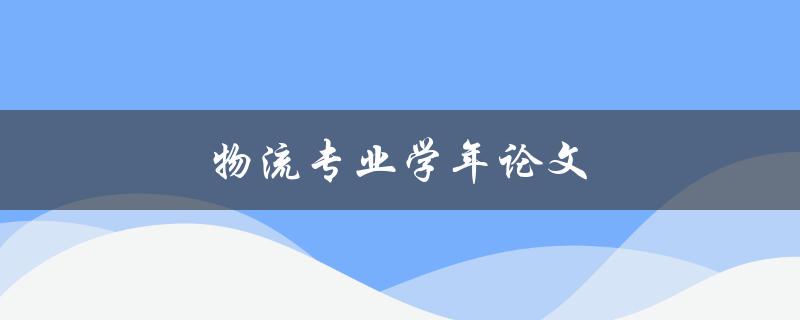 物流专业学年论文